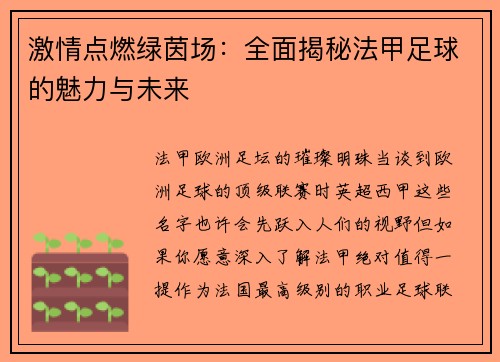 激情点燃绿茵场：全面揭秘法甲足球的魅力与未来

法甲欧洲足坛的璀璨明珠当谈到欧洲足球的顶级联赛时英超西甲这些名字也许会先跃入人们的视野但如果你愿意深入了解法甲绝对值得一提作为法国最高级别的职业足球联